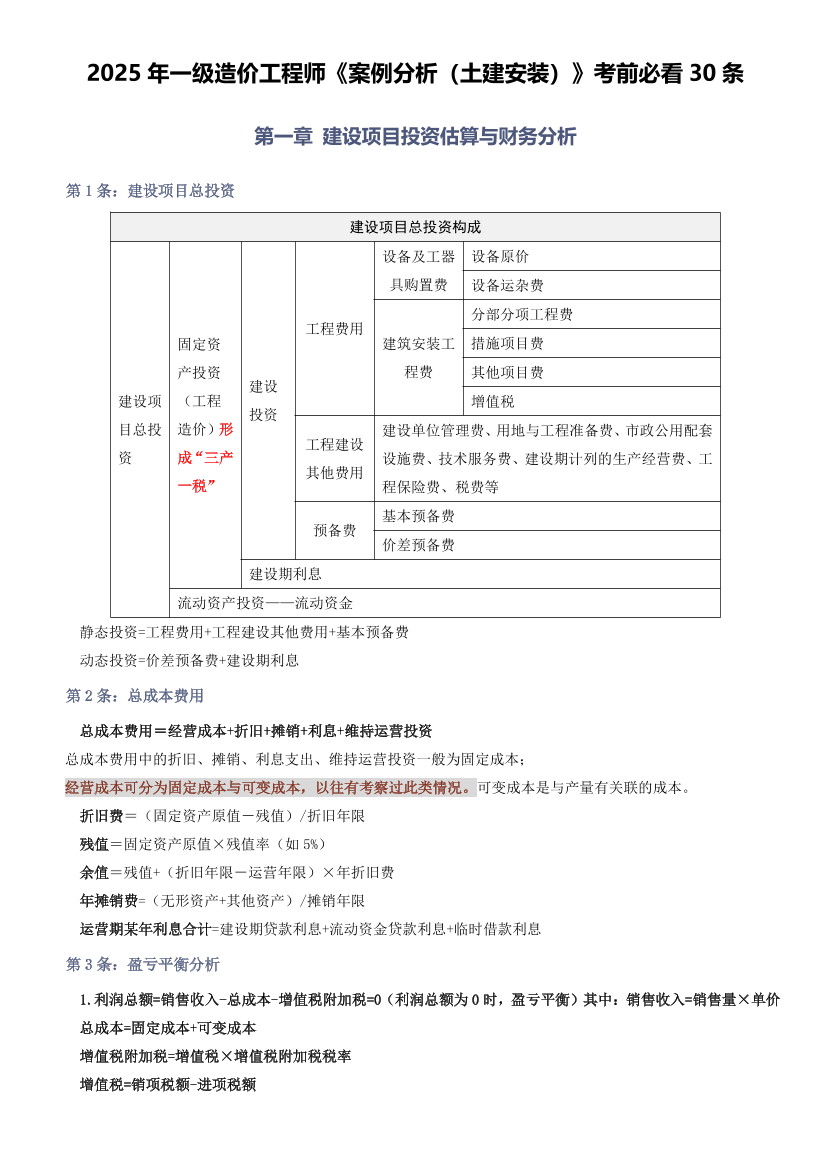 2025 年一级造价工程师《案例分析（土建安装）》考前必看 30 条

第一章 建设项目投资估算与财务分析

第 1 条：建设项目总投资

| 建设项目总投资构成 | | | | | |
|---|---|---|---|---|---|
| 建设项目总投资 | 固定资产投资（工程造价）形成“三产一税” | 建设投资 | 工程费用 | 设备及工器具购置费 | 设备原价 |
| | | | | | 设备运杂费 |
| | | | | 建筑安装工程费 | 分部分项工程费 |
| | | | | | 措施项目费 |
| | | | | | 其他项目费 |
| | | | | | 增值税 |
| | | | 工程建设其他费用 | 建设单位管理费、用地与工程准备费、市政公用配套设施费、技术服务费、建设期计列的生产经营费、工程保险费、税费等 | |
| | | | 预备费 | 基本预备费 | |
| | | | | 价差预备费 | |
| | | 建设期利息 | | | |
| | 流动资产投资——流动资金 | | | | |

静态投资=工程费用+工程建设其他费用+基本预备费

动态投资=价差预备费+建设期利息

第 2 条：总成本费用

总成本费用＝经营成本+折旧+摊销+利息+维持运营投资

总成本费用中的折旧、摊销、利息支出、维持运营投资一般为固定成本；

经营成本可分为固定成本与可变成本，以往有考察过此类情况。可变成本是与产量有关联的成本。

折旧费＝（固定资产原值－残值）/折旧年限

残值＝固定资产原值×残值率（如 5%）

余值＝残值+（折旧年限－运营年限）×年折旧费

年摊销费=（无形资产+其他资产）/摊销年限

运营期某年利息合计=建设期贷款利息+流动资金贷款利息+临时借款利息

第 3 条：盈亏平衡分析

1.利润总额=销售收入-总成本-增值税附加税=0（利润总额为 0 时，盈亏平衡）其中：销售收入=销售量×单价

总成本=固定成本+可变成本

增值税附加税=增值税×增值税附加税税率

增值税=销项税额-进项税额